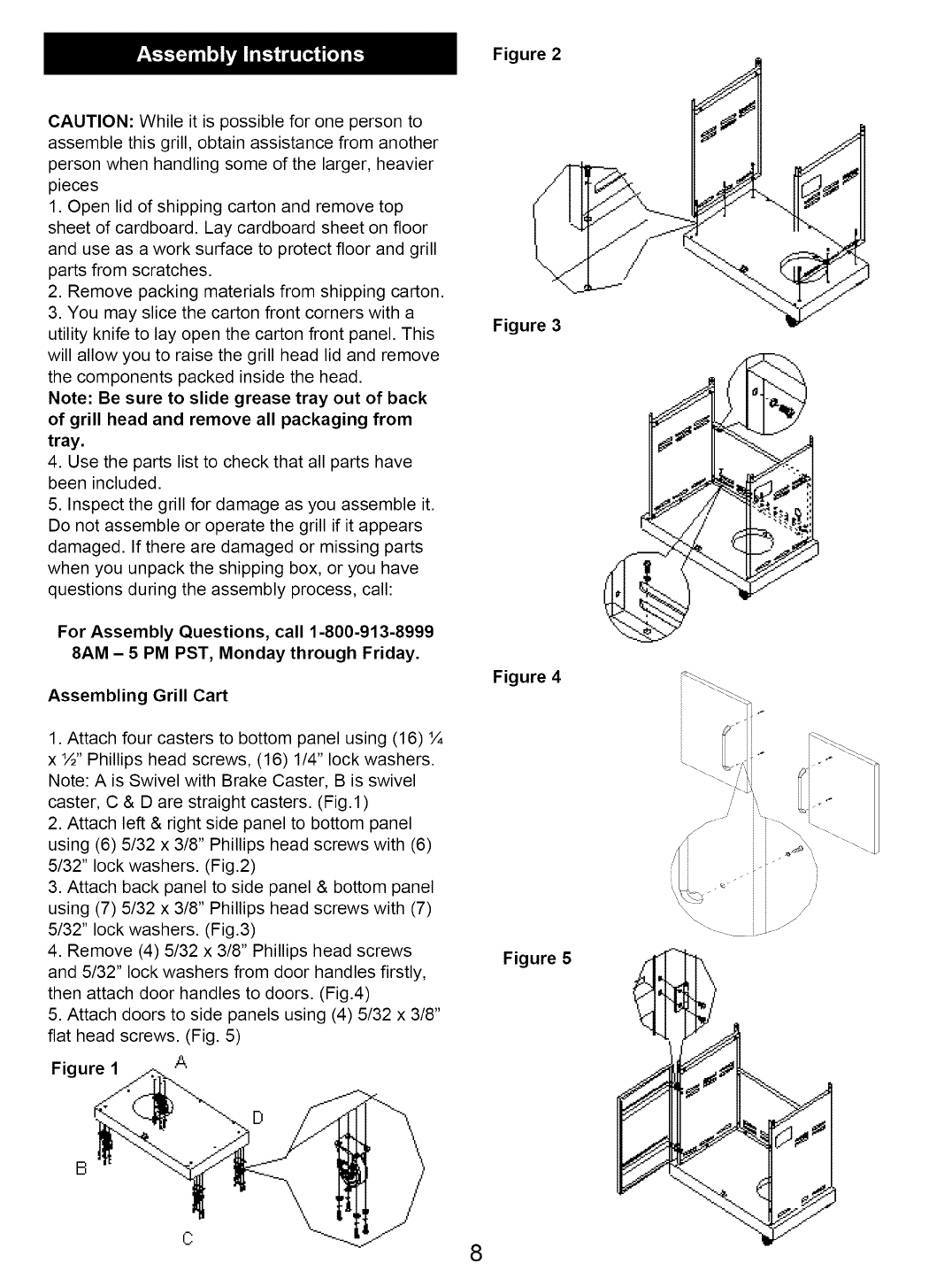 Assembly Instructions

CAUTION: While it is possible for one person to assemble this grill, obtain assistance from another person when handling some of the larger, heavier pieces

1. Open lid of shipping carton and remove top sheet of cardboard. Lay cardboard sheet on floor and use as a work surface to protect floor and grill parts from scratches.
2. Remove packing materials from shipping carton.
3. You may slice the carton front corners with a utility knife to lay open the carton front panel. This will allow you to raise the grill head lid and remove the components packed inside the head.

Note: Be sure to slide grease tray out of back of grill head and remove all packaging from tray.

4. Use the parts list to check that all parts have been included.
5. Inspect the grill for damage as you assemble it. Do not assemble or operate the grill if it appears damaged. If there are damaged or missing parts when you unpack the shipping box, or you have questions during the assembly process, call:

For Assembly Questions, call 1-800-913-8999
8AM – 5 PM PST, Monday through Friday.

Assembling Grill Cart

1. Attach four casters to bottom panel using (16) ¼ x ½" Phillips head screws, (16) 1/4" lock washers. Note: A is Swivel with Brake Caster, B is swivel caster, C & D are straight casters. (Fig.1)
2. Attach left & right side panel to bottom panel using (6) 5/32 x 3/8" Phillips head screws with (6) 5/32" lock washers. (Fig.2)
3. Attach back panel to side panel & bottom panel using (7) 5/32 x 3/8" Phillips head screws with (7) 5/32" lock washers. (Fig.3)
4. Remove (4) 5/32 x 3/8" Phillips head screws and 5/32" lock washers from door handles firstly, then attach door handles to doors. (Fig.4)
5. Attach doors to side panels using (4) 5/32 x 3/8" flat head screws. (Fig. 5)

Figure 1
A
D
B
C

Figure 2

Figure 3

Figure 4

Figure 5

8